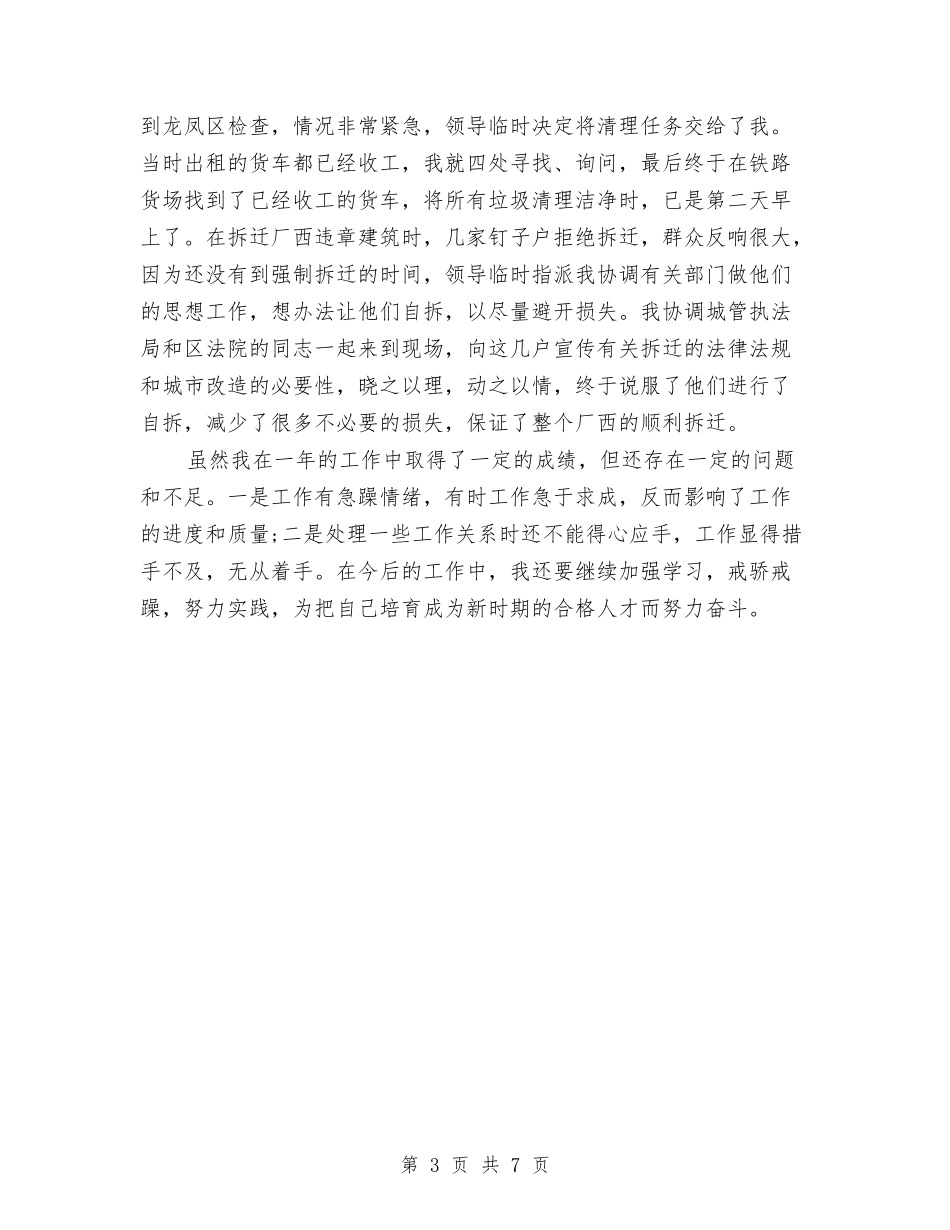 到龙凤区检查，情况非常紧急，领导临时决定将清理任务交给了我。当时出租的货车都已经收工，我就四处寻找、询问，最后终于在铁路货场找到了已经收工的货车，将所有垃圾清理洁净时，已是第二天早上了。在拆迁厂西违章建筑时，几家钉子户拒绝拆迁，群众反响很大，因为还没有到强制拆迁的时间，领导临时指派我协调有关部门做他们的思想工作，想办法让他们自拆，以尽量避开损失。我协调城管执法局和区法院的同志一起来到现场，向这几户宣传有关拆迁的法律法规和城市改造的必要性，晓之以理，动之以情，终于说服了他们进行了自拆，减少了很多不必要的损失，保证了整个厂西的顺利拆迁。

虽然我在一年的工作中取得了一定的成绩，但还存在一定的问题和不足。一是工作有急躁情绪，有时工作急于求成，反而影响了工作的进度和质量;二是处理一些工作关系时还不能得心应手，工作显得措手不及，无从着手。在今后的工作中，我还要继续加强学习，戒骄戒躁，努力实践，为把自己培育成为新时期的合格人才而努力奋斗。

第 3 页 共 7 页